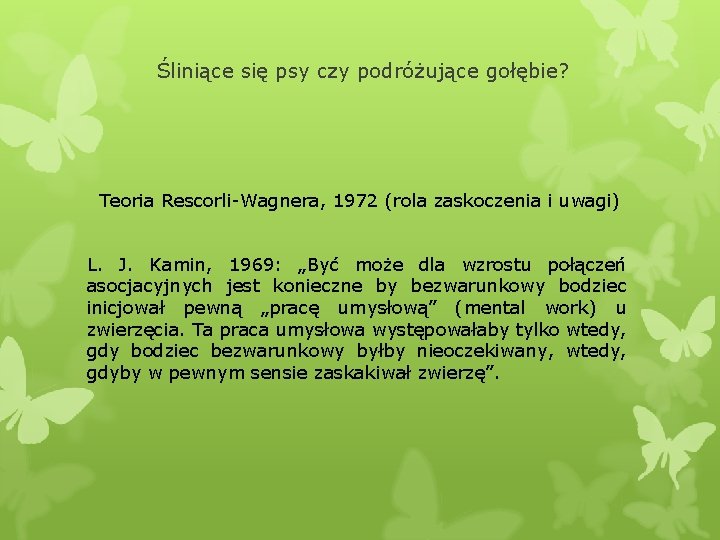 Śliniące się psy czy podróżujące gołębie?

Teoria Rescorli-Wagnera, 1972 (rola zaskoczenia i uwagi)

L. J. Kamin, 1969: „Być może dla wzrostu połączeń asocjacyjnych jest konieczne by bezwarunkowy bodziec inicjował pewną „pracę umysłową” (mental work) u zwierzęcia. Ta praca umysłowa występowałaby tylko wtedy, gdy bodziec bezwarunkowy byłby nieoczekiwany, wtedy, gdyby w pewnym sensie zaskakiwał zwierzę”.